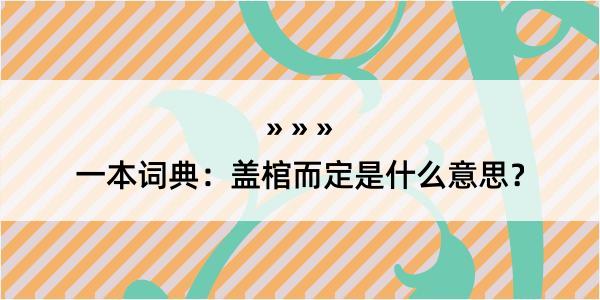 » » »

一本词典：盖棺而定是什么意思？